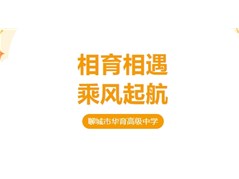 相育相遇
乘风起航

聊城市华育高级中学